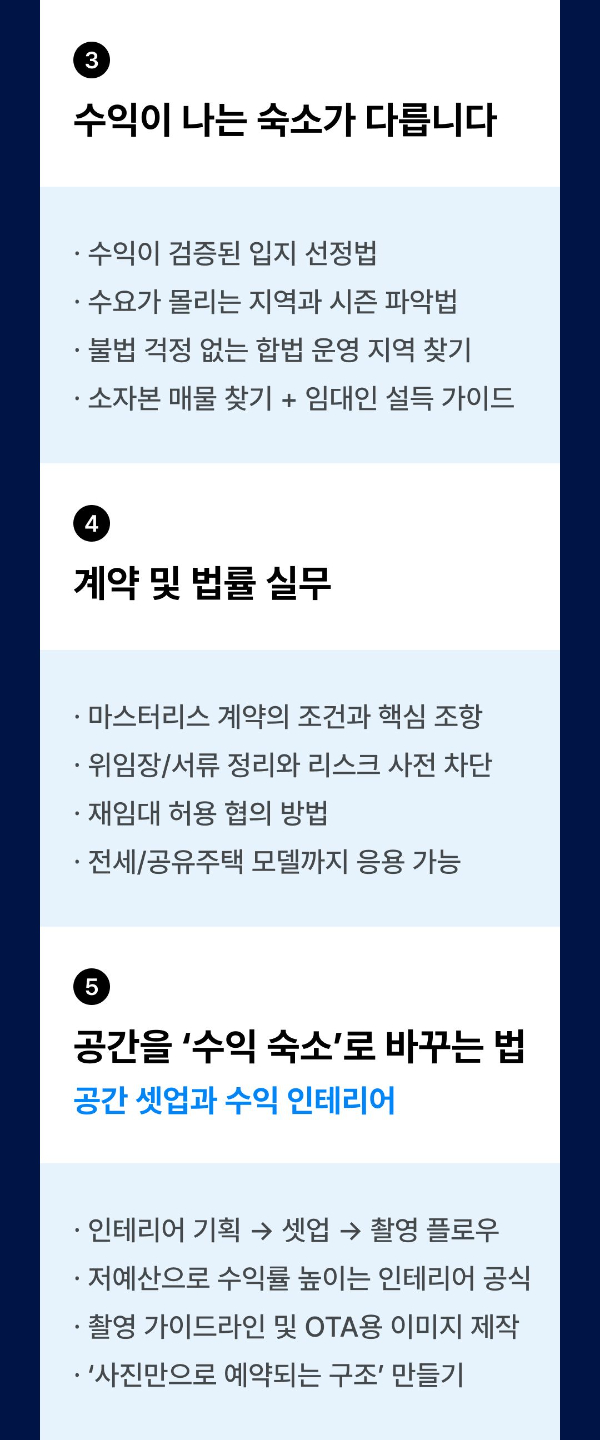 3

수익이 나는 숙소가 다릅니다

· 수익이 검증된 입지 선정법
· 수요가 몰리는 지역과 시즌 파악법
· 불법 걱정 없는 합법 운영 지역 찾기
· 소자본 매물 찾기 + 임대인 설득 가이드

4

계약 및 법률 실무

· 마스터리스 계약의 조건과 핵심 조항
· 위임장/서류 정리와 리스크 사전 차단
· 재임대 허용 협의 방법
· 전세/공유주택 모델까지 응용 가능

5

공간을 '수익 숙소'로 바꾸는 법
공간 셋업과 수익 인테리어

· 인테리어 기획 → 셋업 → 촬영 플로우
· 저예산으로 수익률 높이는 인테리어 공식
· 촬영 가이드라인 및 OTA용 이미지 제작
· '사진만으로 예약되는 구조' 만들기